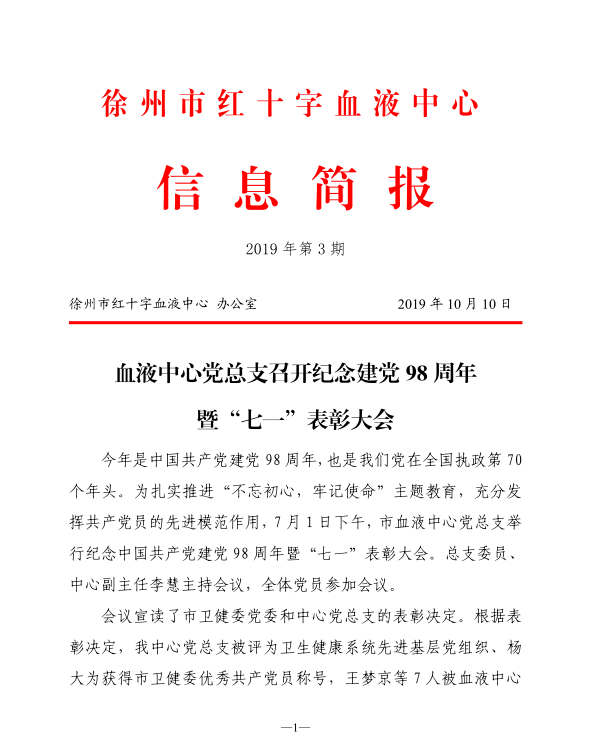 徐州市红十字血液中心

信息简报

2019 年第 3 期

徐州市红十字血液中心 办公室　　2019 年 10 月 10 日

血液中心党总支召开纪念建党 98 周年暨“七一”表彰大会

今年是中国共产党建党 98 周年，也是我们党在全国执政第 70 个年头。为扎实推进“不忘初心，牢记使命”主题教育，充分发挥共产党员的先进模范作用，7 月 1 日下午，市血液中心党总支举行纪念中国共产党建党 98 周年暨“七一”表彰大会。总支委员、中心副主任李慧主持会议，全体党员参加会议。

会议宣读了市卫健委党委和中心党总支的表彰决定。根据表彰决定，我中心党总支被评为卫生健康系统先进基层党组织、杨大为获得市卫健委优秀共产党员称号，王梦京等 7 人被血液中心

—1—